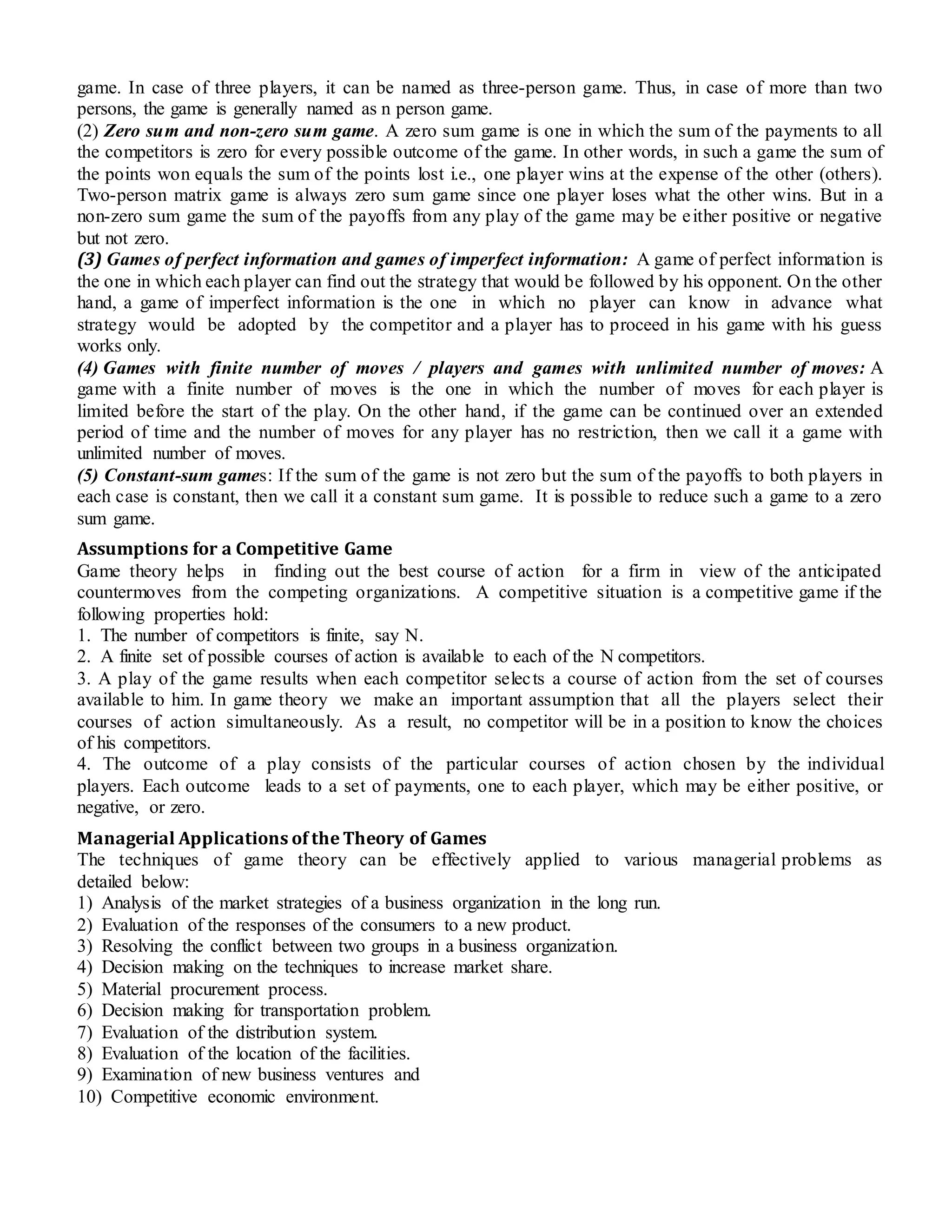 game. In case of three players, it can be named as three-person game. Thus, in case of more than two persons, the game is generally named as n person game.
(2) Zero sum and non-zero sum game. A zero sum game is one in which the sum of the payments to all the competitors is zero for every possible outcome of the game. In other words, in such a game the sum of the points won equals the sum of the points lost i.e., one player wins at the expense of the other (others). Two-person matrix game is always zero sum game since one player loses what the other wins. But in a non-zero sum game the sum of the payoffs from any play of the game may be either positive or negative but not zero.
(3) Games of perfect information and games of imperfect information: A game of perfect information is the one in which each player can find out the strategy that would be followed by his opponent. On the other hand, a game of imperfect information is the one in which no player can know in advance what strategy would be adopted by the competitor and a player has to proceed in his game with his guess works only.
(4) Games with finite number of moves / players and games with unlimited number of moves: A game with a finite number of moves is the one in which the number of moves for each player is limited before the start of the play. On the other hand, if the game can be continued over an extended period of time and the number of moves for any player has no restriction, then we call it a game with unlimited number of moves.
(5) Constant-sum games: If the sum of the game is not zero but the sum of the payoffs to both players in each case is constant, then we call it a constant sum game. It is possible to reduce such a game to a zero sum game.

Assumptions for a Competitive Game
Game theory helps in finding out the best course of action for a firm in view of the anticipated countermoves from the competing organizations. A competitive situation is a competitive game if the following properties hold:
1. The number of competitors is finite, say N.
2. A finite set of possible courses of action is available to each of the N competitors.
3. A play of the game results when each competitor selects a course of action from the set of courses available to him. In game theory we make an important assumption that all the players select their courses of action simultaneously. As a result, no competitor will be in a position to know the choices of his competitors.
4. The outcome of a play consists of the particular courses of action chosen by the individual players. Each outcome leads to a set of payments, one to each player, which may be either positive, or negative, or zero.

Managerial Applications of the Theory of Games
The techniques of game theory can be effectively applied to various managerial problems as detailed below:
1) Analysis of the market strategies of a business organization in the long run.
2) Evaluation of the responses of the consumers to a new product.
3) Resolving the conflict between two groups in a business organization.
4) Decision making on the techniques to increase market share.
5) Material procurement process.
6) Decision making for transportation problem.
7) Evaluation of the distribution system.
8) Evaluation of the location of the facilities.
9) Examination of new business ventures and
10) Competitive economic environment.